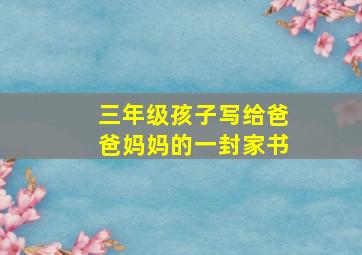 三年级孩子写给爸爸妈妈的一封家书